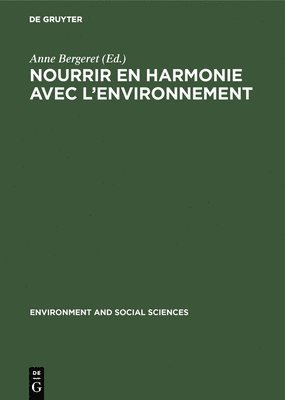 DE GRUYTER

Anne Bergeret (Ed.)

NOURRIR EN HARMONIE AVEC L'ENVIRONNEMENT

ENVIRONMENT AND SOCIAL SCIENCES

DE G